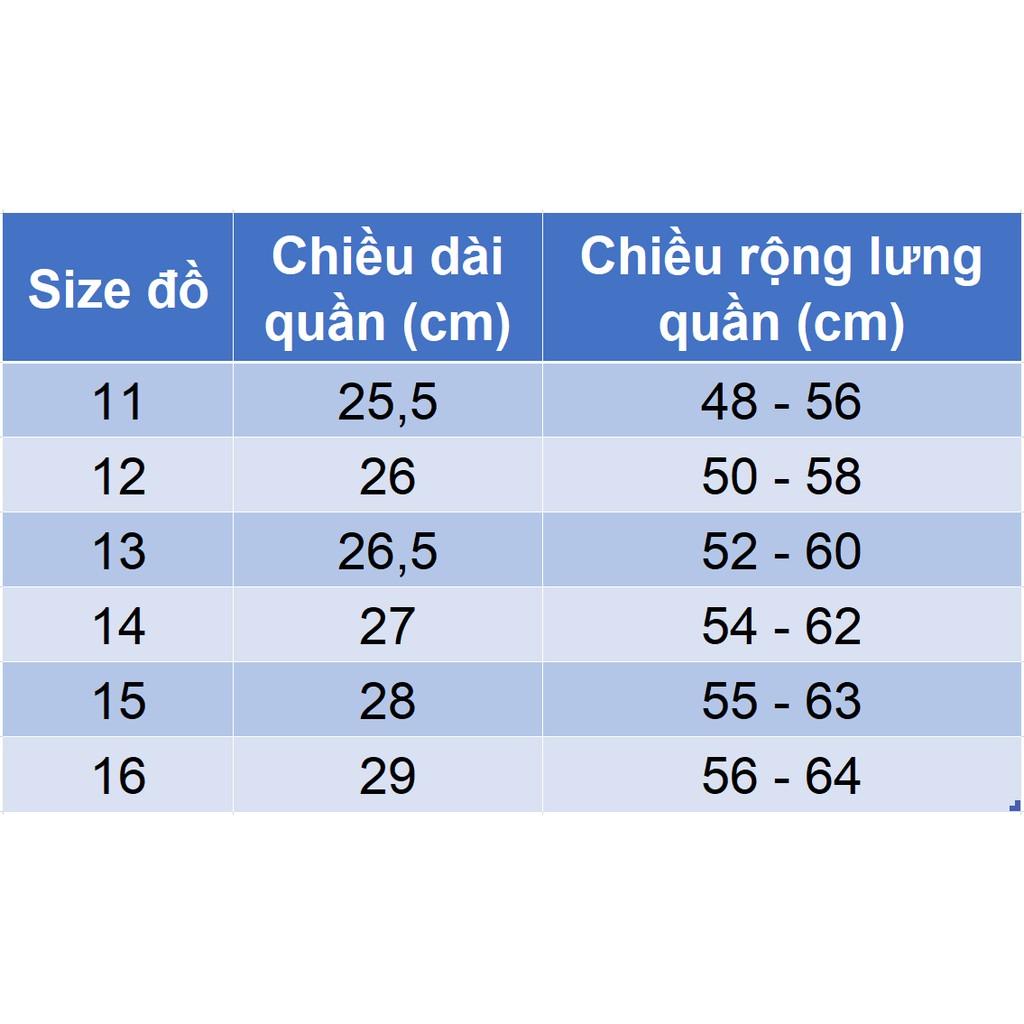 | Size đồ | Chiều dài quần (cm) | Chiều rộng lưng quần (cm) |
|---|---|---|
| 11 | 25,5 | 48 - 56 |
| 12 | 26 | 50 - 58 |
| 13 | 26,5 | 52 - 60 |
| 14 | 27 | 54 - 62 |
| 15 | 28 | 55 - 63 |
| 16 | 29 | 56 - 64 |